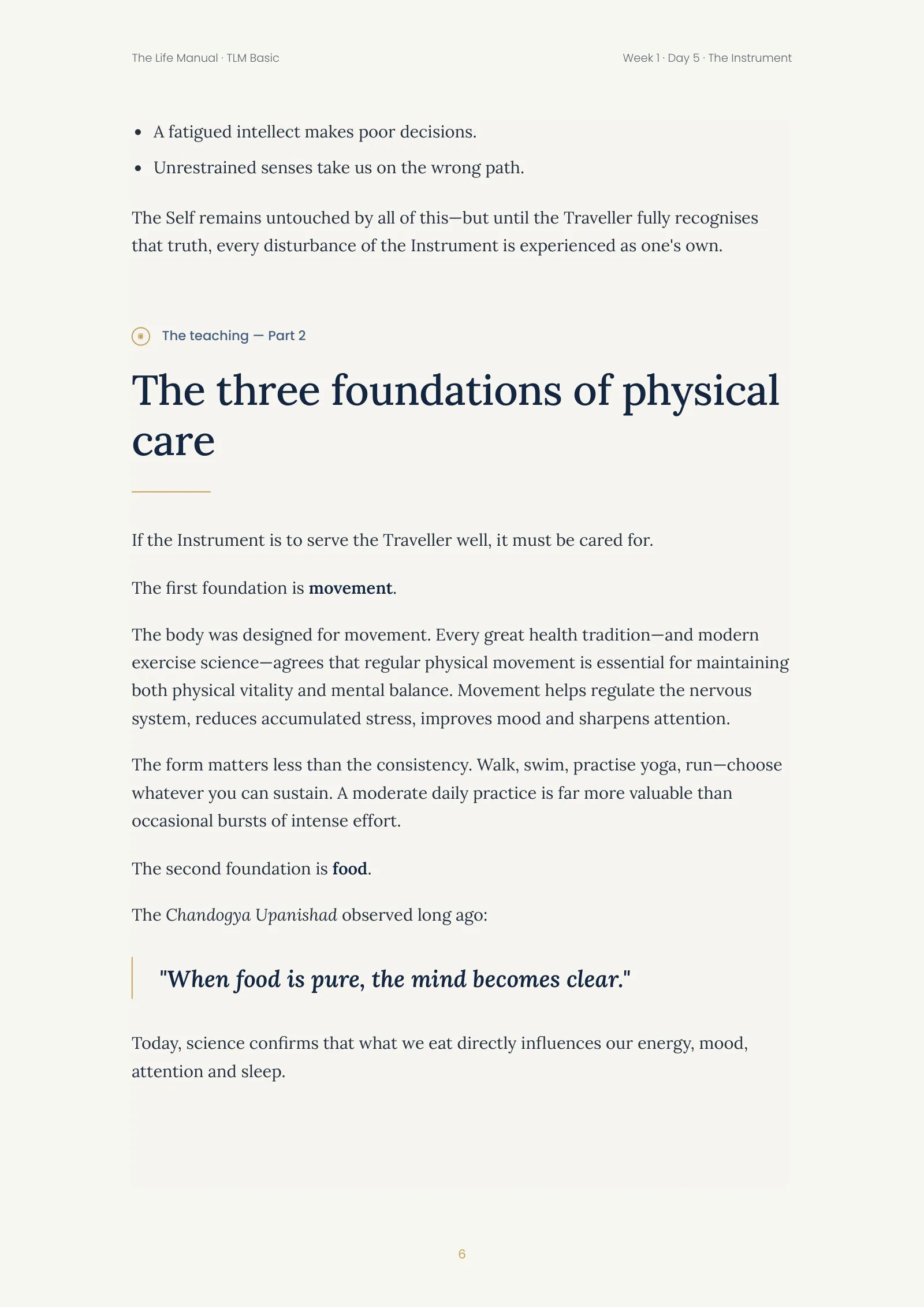 The Life Manual · TLM Basic

Week 1 · Day 5 · The Instrument

• A fatigued intellect makes poor decisions.
• Unrestrained senses take us on the wrong path.

The Self remains untouched by all of this—but until the Traveller fully recognises that truth, every disturbance of the Instrument is experienced as one's own.

The teaching — Part 2

The three foundations of physical care

If the Instrument is to serve the Traveller well, it must be cared for.

The first foundation is movement.

The body was designed for movement. Every great health tradition—and modern exercise science—agrees that regular physical movement is essential for maintaining both physical vitality and mental balance. Movement helps regulate the nervous system, reduces accumulated stress, improves mood and sharpens attention.

The form matters less than the consistency. Walk, swim, practise yoga, run—choose whatever you can sustain. A moderate daily practice is far more valuable than occasional bursts of intense effort.

The second foundation is food.

The Chandogya Upanishad observed long ago:

"When food is pure, the mind becomes clear."

Today, science confirms that what we eat directly influences our energy, mood, attention and sleep.

6